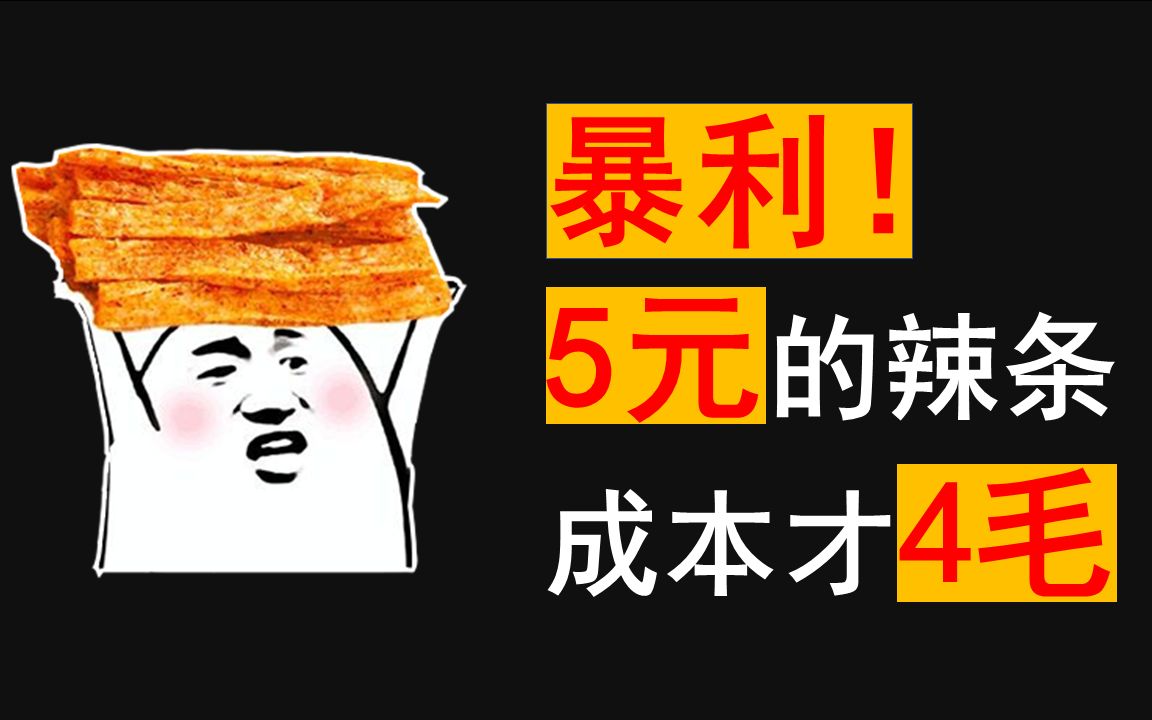 暴利！
5元的辣条
成本才4毛